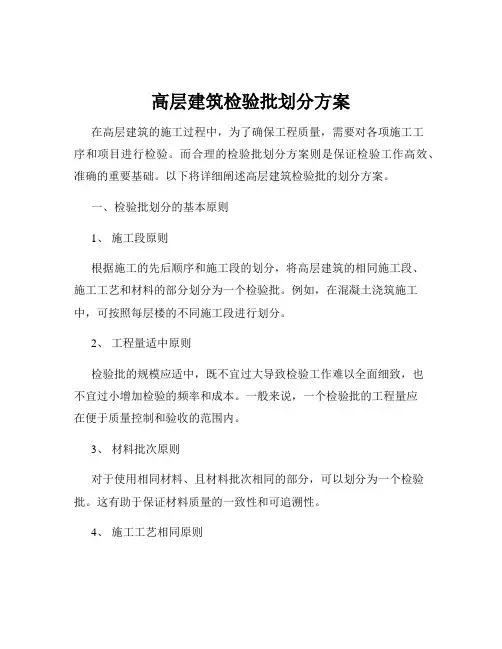 高层建筑检验批划分方案

在高层建筑的施工过程中，为了确保工程质量，需要对各项施工工序和项目进行检验。而合理的检验批划分方案则是保证检验工作高效、准确的重要基础。以下将详细阐述高层建筑检验批的划分方案。

一、检验批划分的基本原则

1、 施工段原则

根据施工的先后顺序和施工段的划分，将高层建筑的相同施工段、施工工艺和材料的部分划分为一个检验批。例如，在混凝土浇筑施工中，可按照每层楼的不同施工段进行划分。

2、 工程量适中原则

检验批的规模应适中，既不宜过大导致检验工作难以全面细致，也不宜过小增加检验的频率和成本。一般来说，一个检验批的工程量应在便于质量控制和验收的范围内。

3、 材料批次原则

对于使用相同材料、且材料批次相同的部分，可以划分为一个检验批。这有助于保证材料质量的一致性和可追溯性。

4、 施工工艺相同原则